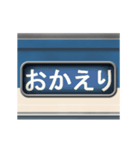 おかえり